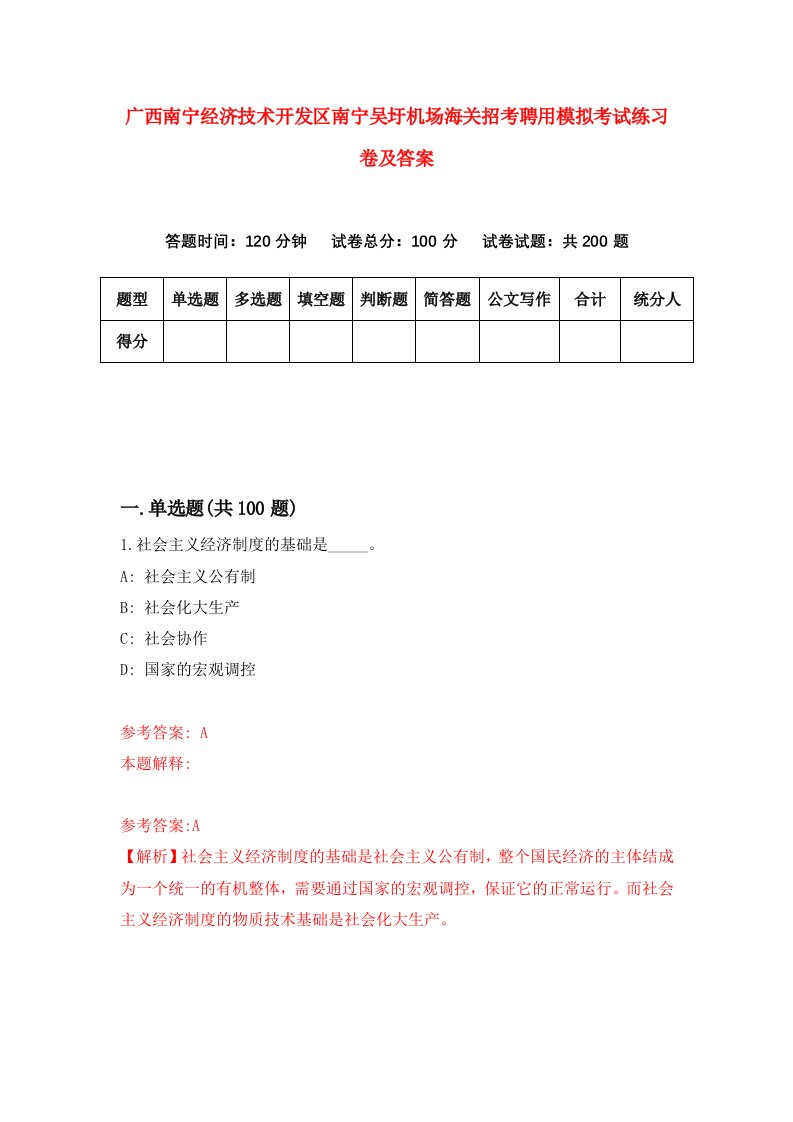 广西南宁经济技术开发区南宁吴圩机场海关招考聘用模拟考试练习卷及答案

答题时间：120 分钟　试卷总分：100 分　试卷试题：共 200 题

| 题型 | 单选题 | 多选题 | 填空题 | 判断题 | 简答题 | 公文写作 | 合计 | 统分人 |
|---|---|---|---|---|---|---|---|---|
| 得分 | | | | | | | | |

一.单选题(共 100 题)

1.社会主义经济制度的基础是_____。

A: 社会主义公有制

B: 社会化大生产

C: 社会协作

D: 国家的宏观调控

参考答案: A

本题解释:

参考答案:A

【解析】社会主义经济制度的基础是社会主义公有制，整个国民经济的主体结成为一个统一的有机整体，需要通过国家的宏观调控，保证它的正常运行。而社会主义经济制度的物质技术基础是社会化大生产。